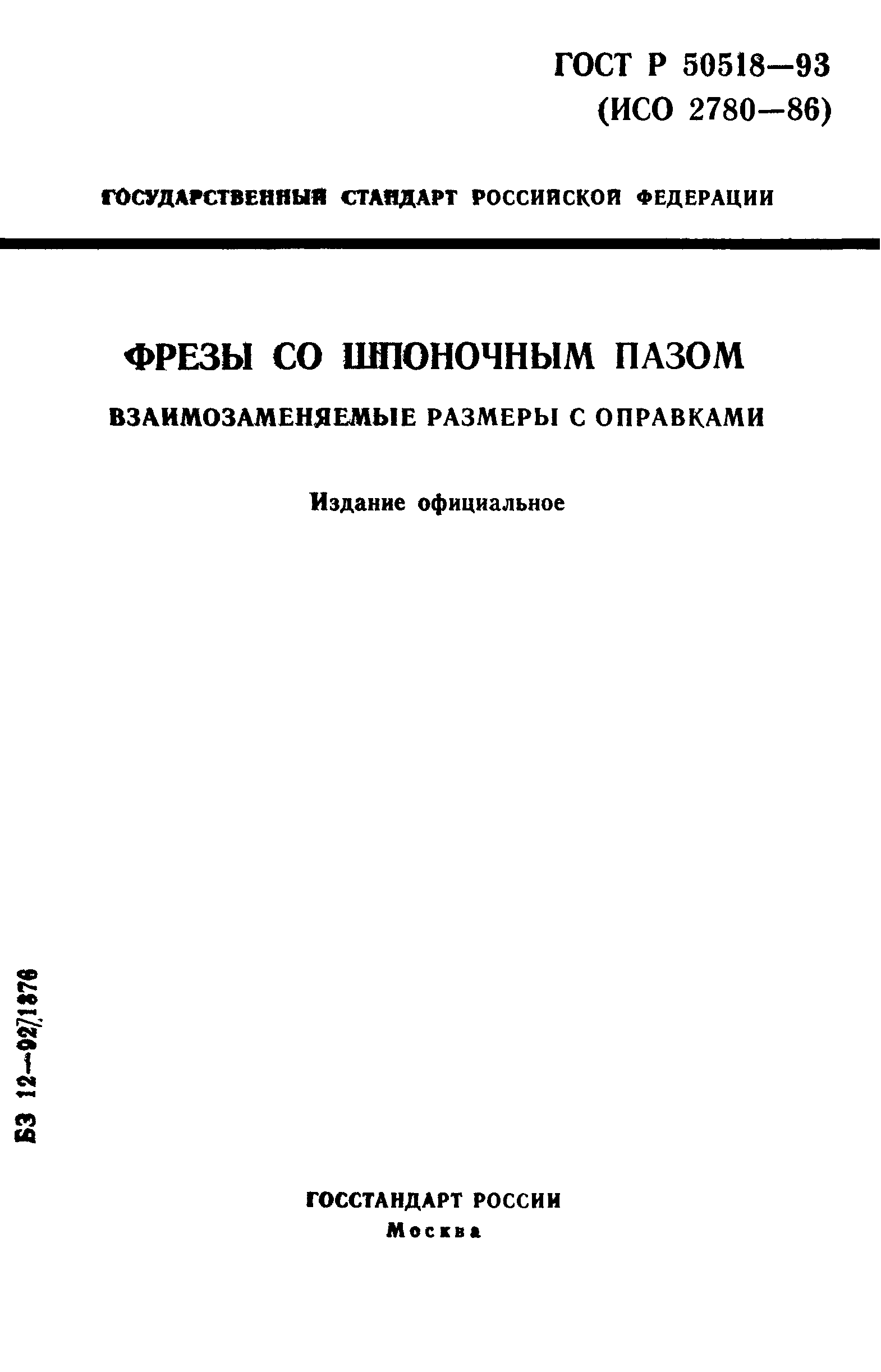 ГОСТ Р 50518—93
(ИСО 2780—86)

ГОСУДАРСТВЕННЫЙ СТАНДАРТ РОССИЙСКОЙ ФЕДЕРАЦИИ

ФРЕЗЫ СО ШПОНОЧНЫМ ПАЗОМ

ВЗАИМОЗАМЕНЯЕМЫЕ РАЗМЕРЫ С ОПРАВКАМИ

Издание официальное

БЗ 12—92/1876

ГОССТАНДАРТ РОССИИ
Москва